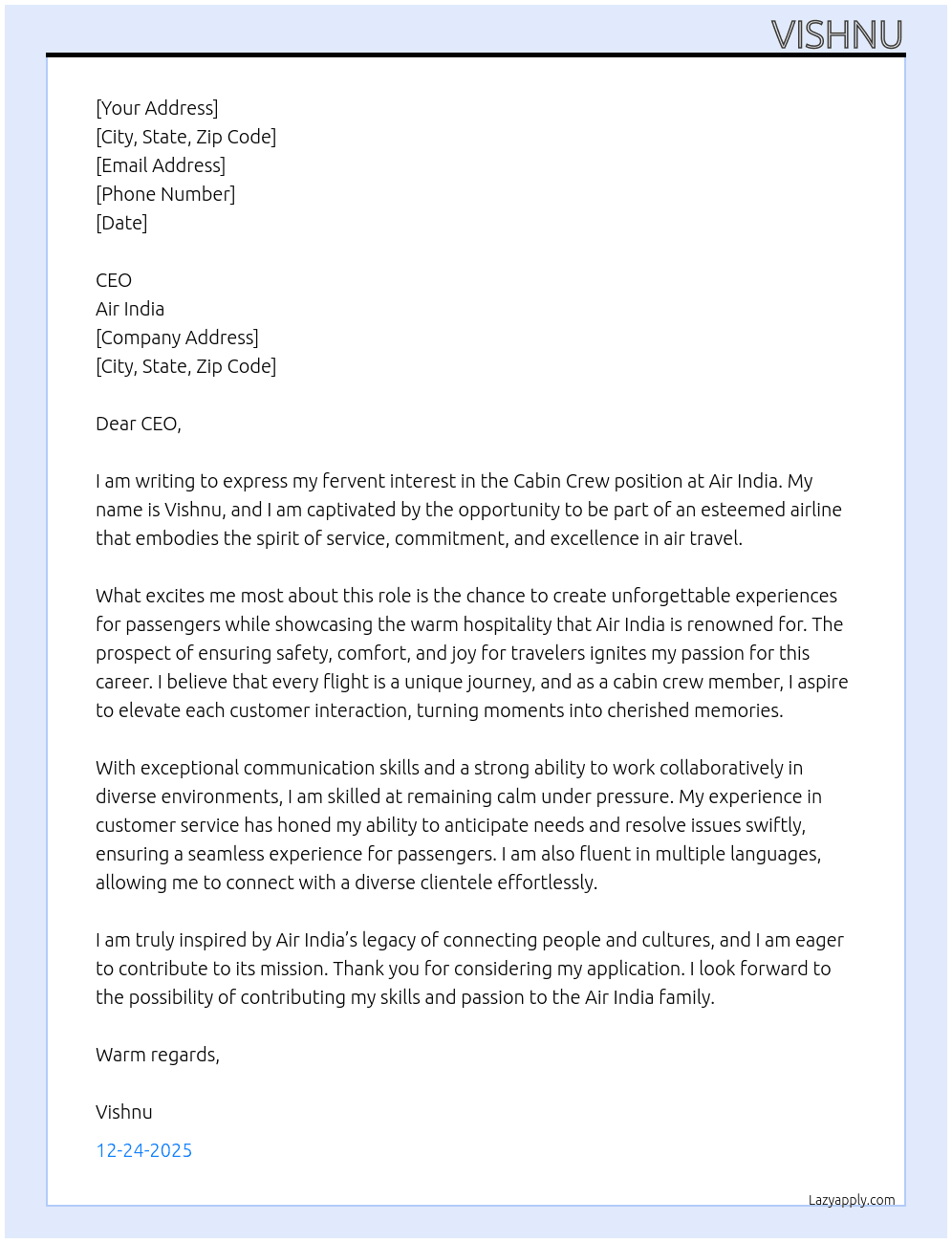 VISHNU

[Your Address]
[City, State, Zip Code]
[Email Address]
[Phone Number]
[Date]

CEO
Air India
[Company Address]
[City, State, Zip Code]

Dear CEO,

I am writing to express my fervent interest in the Cabin Crew position at Air India. My name is Vishnu, and I am captivated by the opportunity to be part of an esteemed airline that embodies the spirit of service, commitment, and excellence in air travel.

What excites me most about this role is the chance to create unforgettable experiences for passengers while showcasing the warm hospitality that Air India is renowned for. The prospect of ensuring safety, comfort, and joy for travelers ignites my passion for this career. I believe that every flight is a unique journey, and as a cabin crew member, I aspire to elevate each customer interaction, turning moments into cherished memories.

With exceptional communication skills and a strong ability to work collaboratively in diverse environments, I am skilled at remaining calm under pressure. My experience in customer service has honed my ability to anticipate needs and resolve issues swiftly, ensuring a seamless experience for passengers. I am also fluent in multiple languages, allowing me to connect with a diverse clientele effortlessly.

I am truly inspired by Air India's legacy of connecting people and cultures, and I am eager to contribute to its mission. Thank you for considering my application. I look forward to the possibility of contributing my skills and passion to the Air India family.

Warm regards,

Vishnu

12-24-2025

Lazyapply.com